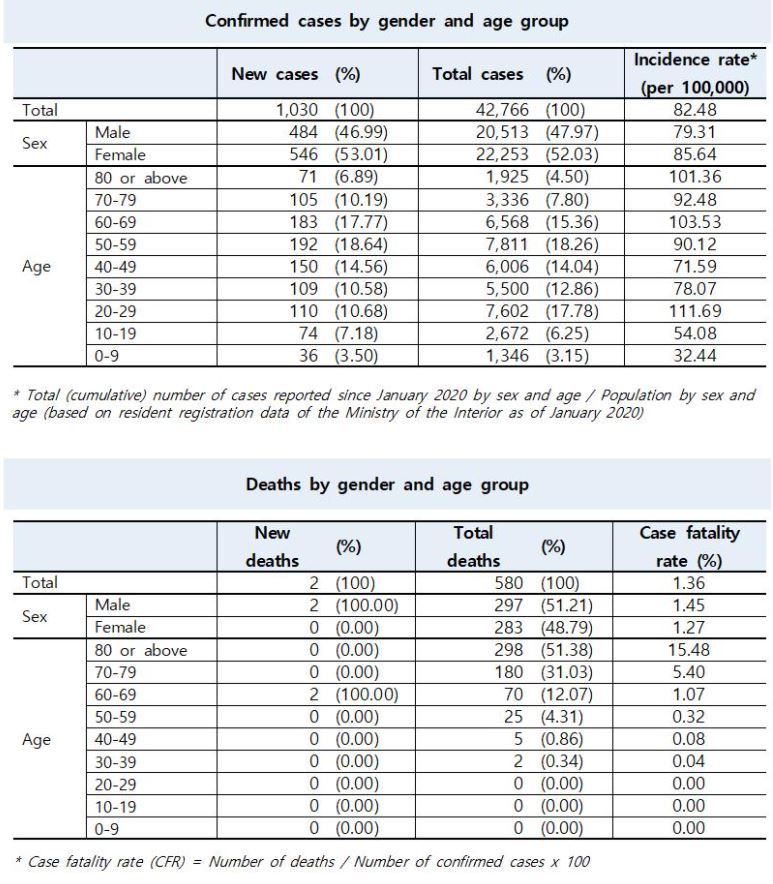 Confirmed cases by gender and age group

| | | New cases | (%) | Total cases | (%) | Incidence rate* (per 100,000) |
|---|---|---|---|---|---|---|
| Total | | 1,030 | (100) | 42,766 | (100) | 82.48 |
| Sex | Male | 484 | (46.99) | 20,513 | (47.97) | 79.31 |
| | Female | 546 | (53.01) | 22,253 | (52.03) | 85.64 |
| Age | 80 or above | 71 | (6.89) | 1,925 | (4.50) | 101.36 |
| | 70-79 | 105 | (10.19) | 3,336 | (7.80) | 92.48 |
| | 60-69 | 183 | (17.77) | 6,568 | (15.36) | 103.53 |
| | 50-59 | 192 | (18.64) | 7,811 | (18.26) | 90.12 |
| | 40-49 | 150 | (14.56) | 6,006 | (14.04) | 71.59 |
| | 30-39 | 109 | (10.58) | 5,500 | (12.86) | 78.07 |
| | 20-29 | 110 | (10.68) | 7,602 | (17.78) | 111.69 |
| | 10-19 | 74 | (7.18) | 2,672 | (6.25) | 54.08 |
| | 0-9 | 36 | (3.50) | 1,346 | (3.15) | 32.44 |

* Total (cumulative) number of cases reported since January 2020 by sex and age / Population by sex and age (based on resident registration data of the Ministry of the Interior as of January 2020)

Deaths by gender and age group

| | | New deaths | (%) | Total deaths | (%) | Case fatality rate (%) |
|---|---|---|---|---|---|---|
| Total | | 2 | (100) | 580 | (100) | 1.36 |
| Sex | Male | 2 | (100.00) | 297 | (51.21) | 1.45 |
| | Female | 0 | (0.00) | 283 | (48.79) | 1.27 |
| Age | 80 or above | 0 | (0.00) | 298 | (51.38) | 15.48 |
| | 70-79 | 0 | (0.00) | 180 | (31.03) | 5.40 |
| | 60-69 | 2 | (100.00) | 70 | (12.07) | 1.07 |
| | 50-59 | 0 | (0.00) | 25 | (4.31) | 0.32 |
| | 40-49 | 0 | (0.00) | 5 | (0.86) | 0.08 |
| | 30-39 | 0 | (0.00) | 2 | (0.34) | 0.04 |
| | 20-29 | 0 | (0.00) | 0 | (0.00) | 0.00 |
| | 10-19 | 0 | (0.00) | 0 | (0.00) | 0.00 |
| | 0-9 | 0 | (0.00) | 0 | (0.00) | 0.00 |

* Case fatality rate (CFR) = Number of deaths / Number of confirmed cases x 100